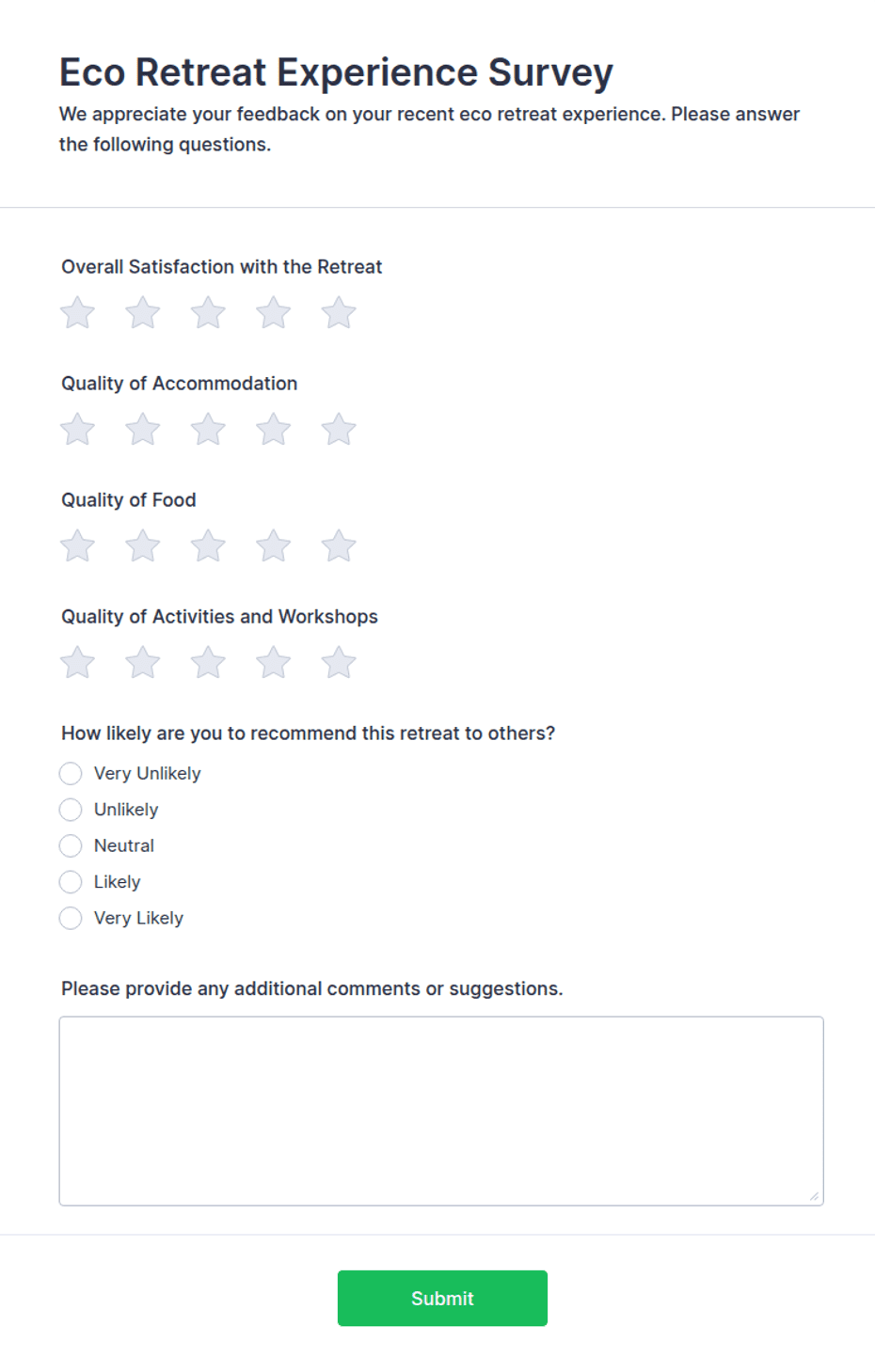 Eco Retreat Experience Survey

We appreciate your feedback on your recent eco retreat experience. Please answer the following questions.

Overall Satisfaction with the Retreat

Quality of Accommodation

Quality of Food

Quality of Activities and Workshops

How likely are you to recommend this retreat to others?

Very Unlikely

Unlikely

Neutral

Likely

Very Likely

Please provide any additional comments or suggestions.

Submit